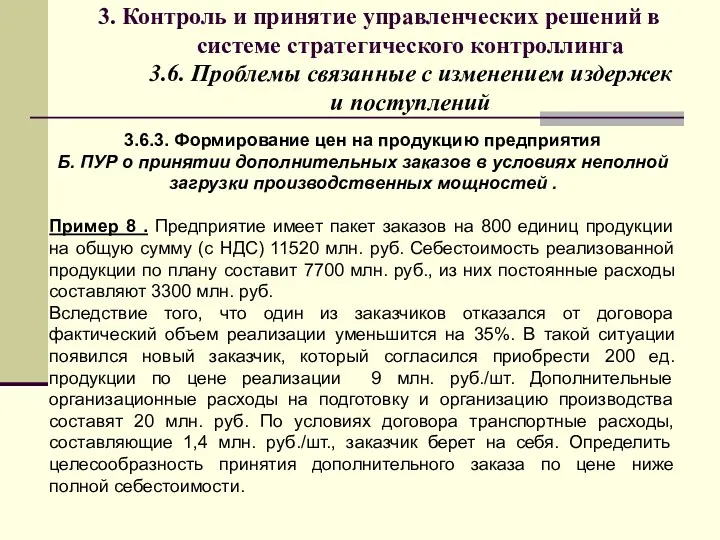 3. Контроль и принятие управленческих решений в системе стратегического контроллинга
3.6. Проблемы связанные с изменением издержек и поступлений

3.6.3. Формирование цен на продукцию предприятия
Б. ПУР о принятии дополнительных заказов в условиях неполной загрузки производственных мощностей .

Пример 8 . Предприятие имеет пакет заказов на 800 единиц продукции на общую сумму (с НДС) 11520 млн. руб. Себестоимость реализованной продукции по плану составит 7700 млн. руб., из них постоянные расходы составляют 3300 млн. руб.
Вследствие того, что один из заказчиков отказался от договора фактический объем реализации уменьшится на 35%. В такой ситуации появился новый заказчик, который согласился приобрести 200 ед. продукции по цене реализации 9 млн. руб./шт. Дополнительные организационные расходы на подготовку и организацию производства составят 20 млн. руб. По условиях договора транспортные расходы, составляющие 1,4 млн. руб./шт., заказчик берет на себя. Определить целесообразность принятия дополнительного заказа по цене ниже полной себестоимости.